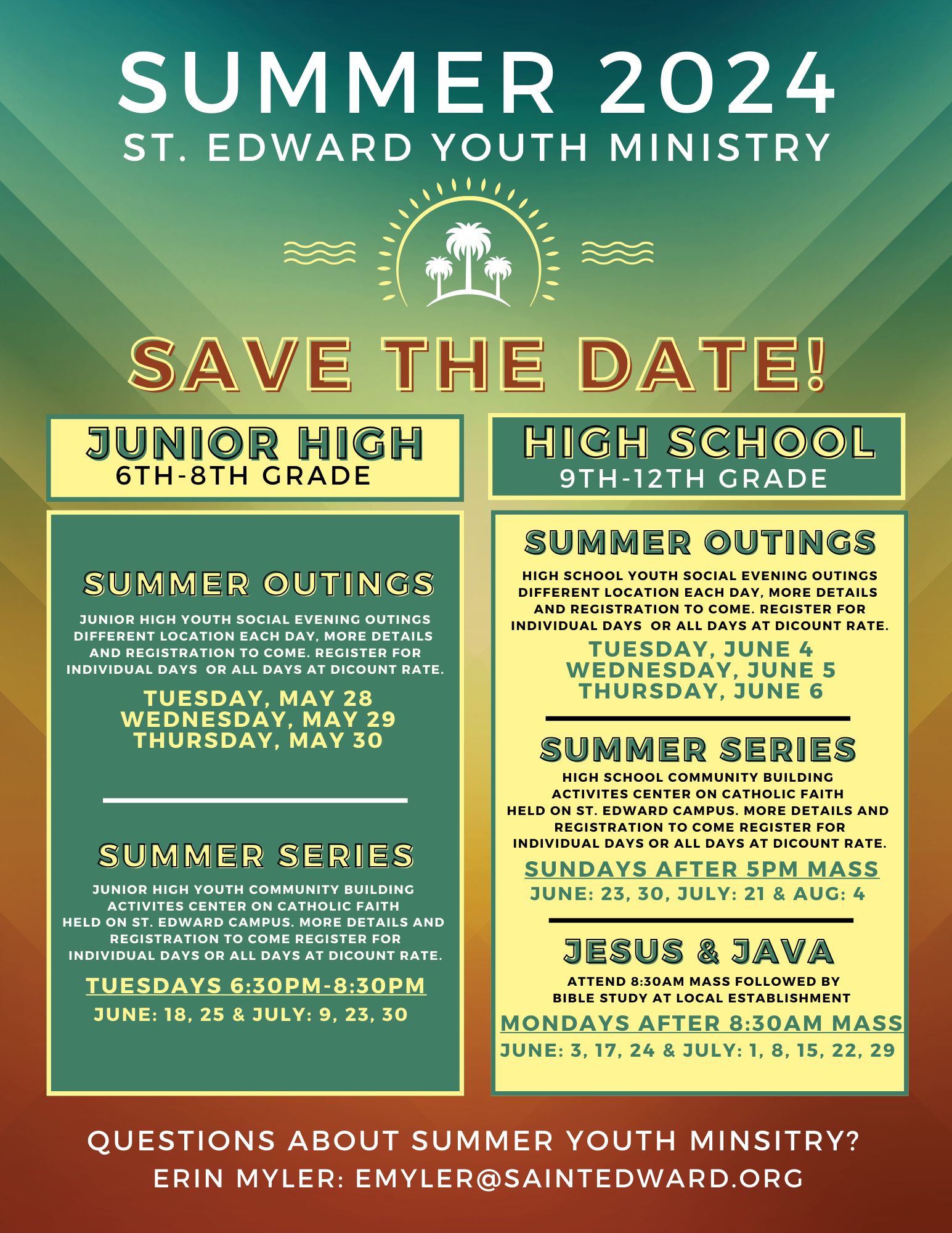 SUMMER 2024
ST. EDWARD YOUTH MINISTRY

SAVE THE DATE!

JUNIOR HIGH
6TH-8TH GRADE

SUMMER OUTINGS

JUNIOR HIGH YOUTH SOCIAL EVENING OUTINGS DIFFERENT LOCATION EACH DAY, MORE DETAILS AND REGISTRATION TO COME. REGISTER FOR INDIVIDUAL DAYS OR ALL DAYS AT DICOUNT RATE.

TUESDAY, MAY 28
WEDNESDAY, MAY 29
THURSDAY, MAY 30

SUMMER SERIES

JUNIOR HIGH YOUTH COMMUNITY BUILDING ACTIVITES CENTER ON CATHOLIC FAITH HELD ON ST. EDWARD CAMPUS. MORE DETAILS AND REGISTRATION TO COME REGISTER FOR INDIVIDUAL DAYS OR ALL DAYS AT DICOUNT RATE.

TUESDAYS 6:30PM-8:30PM
JUNE: 18, 25 & JULY: 9, 23, 30

HIGH SCHOOL
9TH-12TH GRADE

SUMMER OUTINGS

HIGH SCHOOL YOUTH SOCIAL EVENING OUTINGS DIFFERENT LOCATION EACH DAY, MORE DETAILS AND REGISTRATION TO COME. REGISTER FOR INDIVIDUAL DAYS OR ALL DAYS AT DICOUNT RATE.

TUESDAY, JUNE 4
WEDNESDAY, JUNE 5
THURSDAY, JUNE 6

SUMMER SERIES

HIGH SCHOOL COMMUNITY BUILDING ACTIVITES CENTER ON CATHOLIC FAITH HELD ON ST. EDWARD CAMPUS. MORE DETAILS AND REGISTRATION TO COME REGISTER FOR INDIVIDUAL DAYS OR ALL DAYS AT DICOUNT RATE.

SUNDAYS AFTER 5PM MASS
JUNE: 23, 30, JULY: 21 & AUG: 4

JESUS & JAVA

ATTEND 8:30AM MASS FOLLOWED BY BIBLE STUDY AT LOCAL ESTABLISHMENT

MONDAYS AFTER 8:30AM MASS
JUNE: 3, 17, 24 & JULY: 1, 8, 15, 22, 29

QUESTIONS ABOUT SUMMER YOUTH MINSITRY?
ERIN MYLER: EMYLER@SAINTEDWARD.ORG